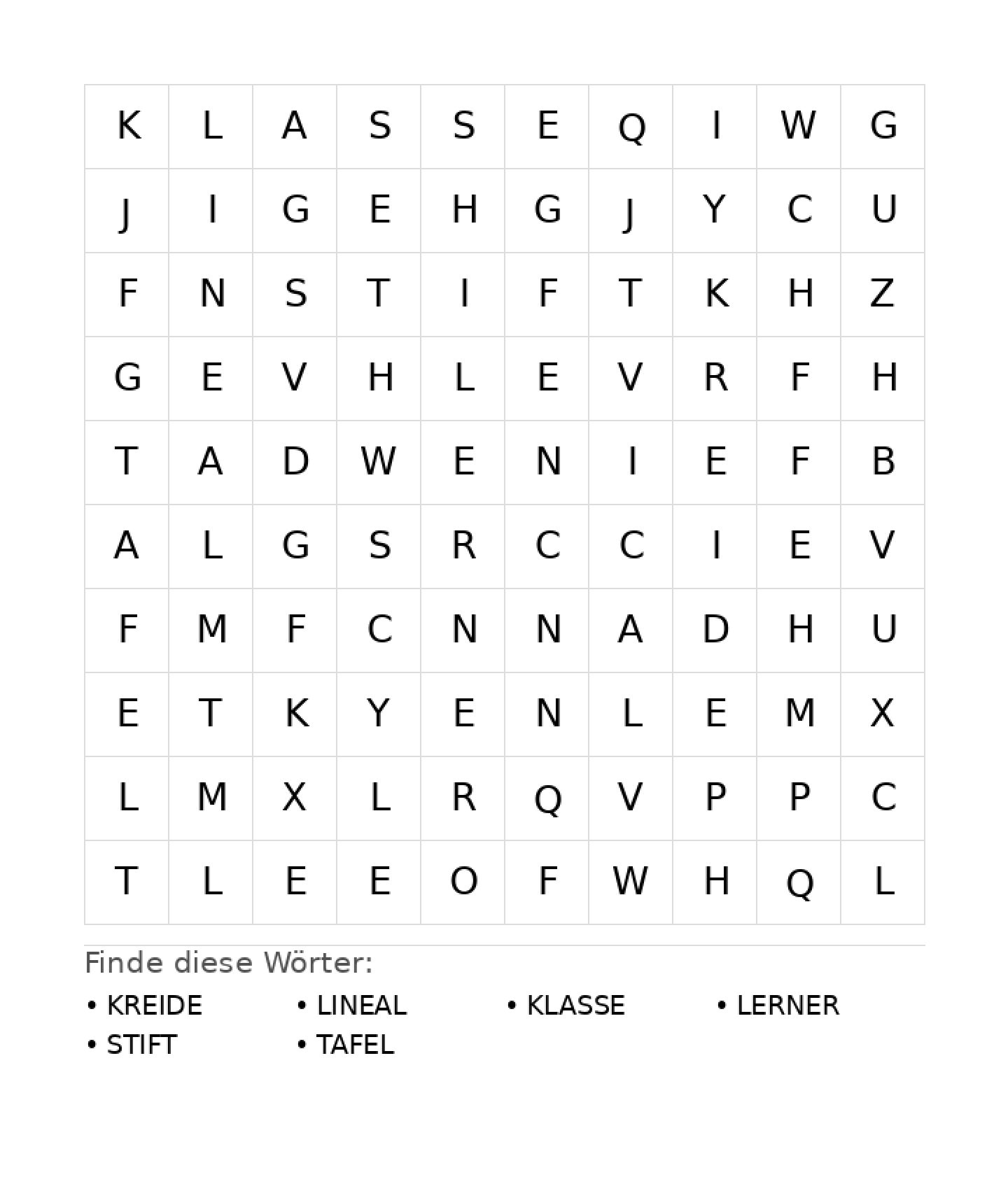 | K | L | A | S | S | E | Q | I | W | G |
|---|---|---|---|---|---|---|---|---|---|
| J | I | G | E | H | G | J | Y | C | U |
| F | N | S | T | I | F | T | K | H | Z |
| G | E | V | H | L | E | V | R | F | H |
| T | A | D | W | E | N | I | E | F | B |
| A | L | G | S | R | C | C | I | E | V |
| F | M | F | C | N | N | A | D | H | U |
| E | T | K | Y | E | N | L | E | M | X |
| L | M | X | L | R | Q | V | P | P | C |
| T | L | E | E | O | F | W | H | Q | L |

Finde diese Wörter:

• KREIDE
• LINEAL
• KLASSE
• LERNER
• STIFT
• TAFEL